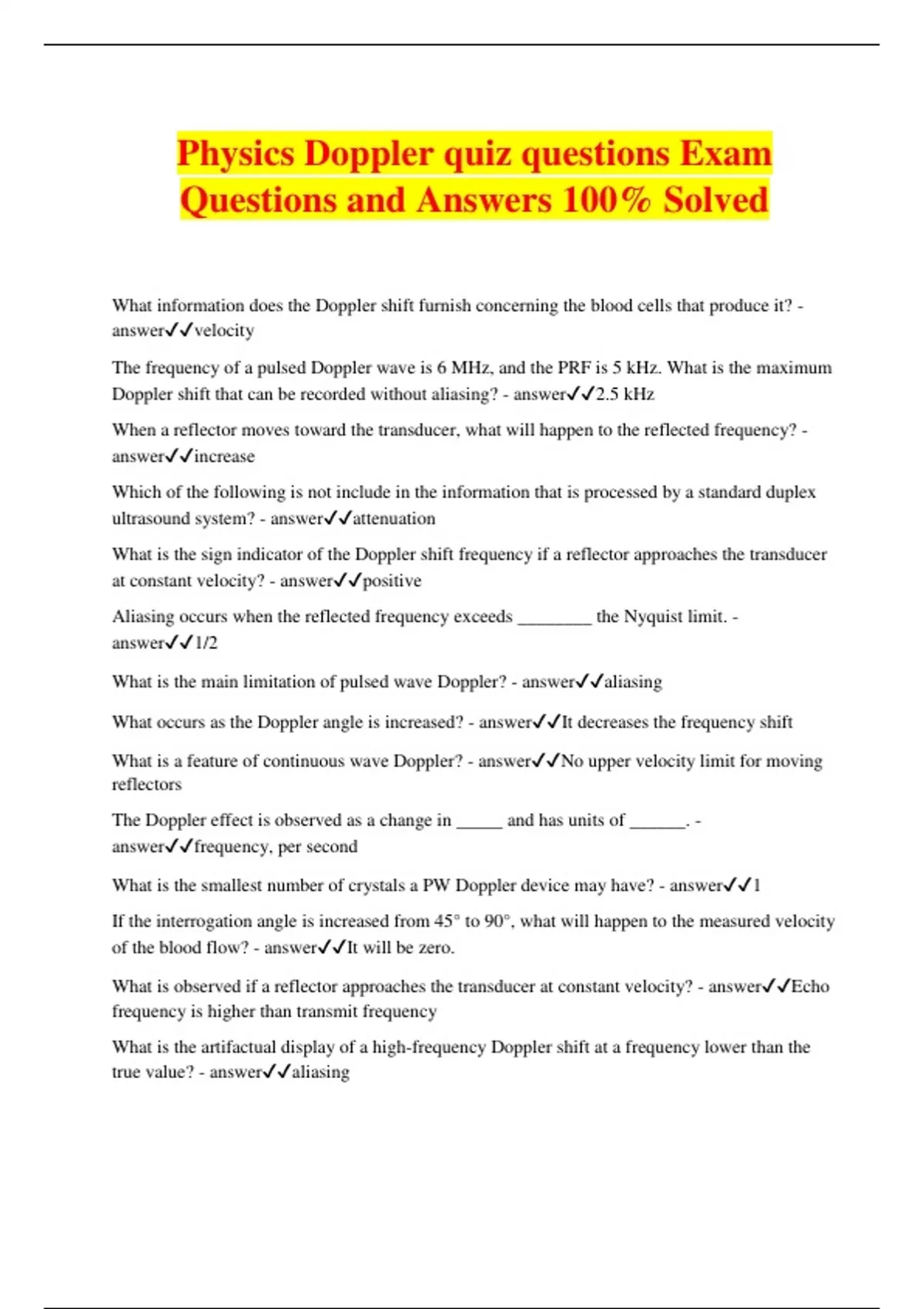 Physics Doppler quiz questions Exam Questions and Answers 100% Solved

What information does the Doppler shift furnish concerning the blood cells that produce it? - answer✓✓velocity

The frequency of a pulsed Doppler wave is 6 MHz, and the PRF is 5 kHz. What is the maximum Doppler shift that can be recorded without aliasing? - answer✓✓2.5 kHz

When a reflector moves toward the transducer, what will happen to the reflected frequency? - answer✓✓increase

Which of the following is not include in the information that is processed by a standard duplex ultrasound system? - answer✓✓attenuation

What is the sign indicator of the Doppler shift frequency if a reflector approaches the transducer at constant velocity? - answer✓✓positive

Aliasing occurs when the reflected frequency exceeds ________ the Nyquist limit. - answer✓✓1/2

What is the main limitation of pulsed wave Doppler? - answer✓✓aliasing

What occurs as the Doppler angle is increased? - answer✓✓It decreases the frequency shift

What is a feature of continuous wave Doppler? - answer✓✓No upper velocity limit for moving reflectors

The Doppler effect is observed as a change in _____ and has units of ______. - answer✓✓frequency, per second

What is the smallest number of crystals a PW Doppler device may have? - answer✓✓1

If the interrogation angle is increased from 45° to 90°, what will happen to the measured velocity of the blood flow? - answer✓✓It will be zero.

What is observed if a reflector approaches the transducer at constant velocity? - answer✓✓Echo frequency is higher than transmit frequency

What is the artifactual display of a high-frequency Doppler shift at a frequency lower than the true value? - answer✓✓aliasing